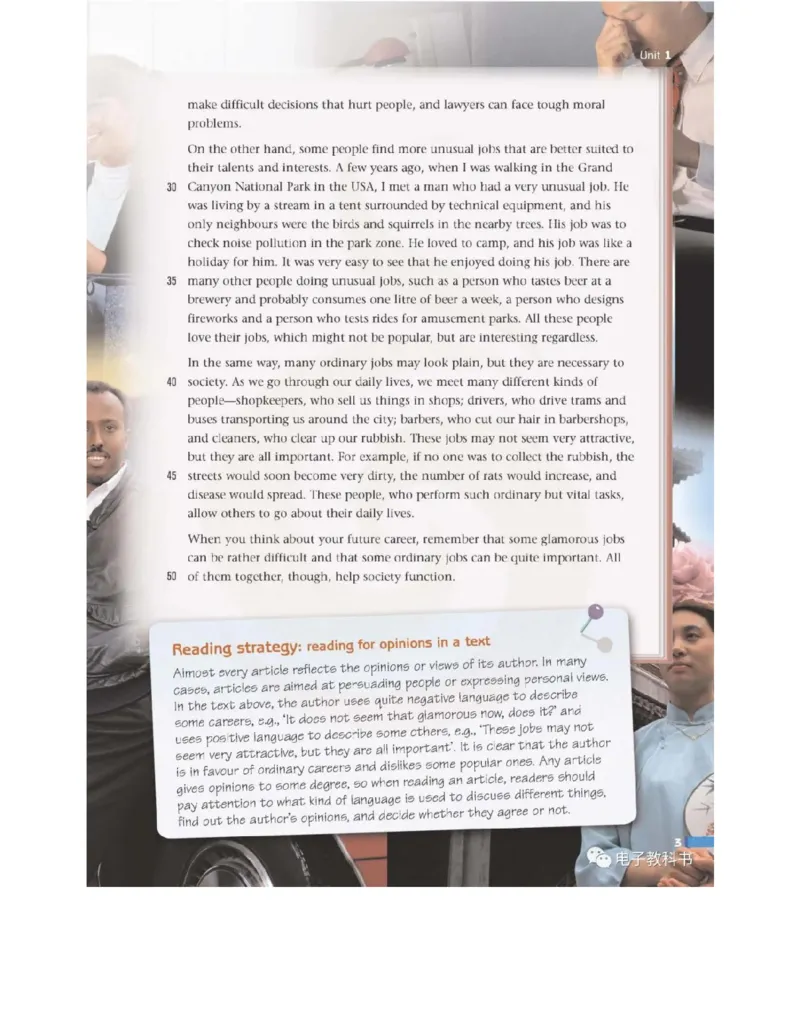 Unit 1

make difficult decisions that hurt people, and lawyers can face tough moral problems.

On the other hand, some people find more unusual jobs that are better suited to their talents and interests. A few years ago, when I was walking in the Grand 30 Canyon National Park in the USA, I met a man who had a very unusual job. He was living by a stream in a tent surrounded by technical equipment, and his only neighbours were the birds and squirrels in the nearby trees. His job was to check noise pollution in the park zone. He loved to camp, and his job was like a holiday for him. It was very easy to see that he enjoyed doing his job. There are 35 many other people doing unusual jobs, such as a person who tastes beer at a brewery and probably consumes one litre of beer a week, a person who designs fireworks and a person who tests rides for amusement parks. All these people love their jobs, which might not be popular, but are interesting regardless.

In the same way, many ordinary jobs may look plain, but they are necessary to 40 society. As we go through our daily lives, we meet many different kinds of people—shopkeepers, who sell us things in shops; drivers, who drive trams and buses transporting us around the city; barbers, who cut our hair in barbershops, and cleaners, who clear up our rubbish. These jobs may not seem very attractive, but they are all important. For example, if no one was to collect the rubbish, the 45 streets would soon become very dirty, the number of rats would increase, and disease would spread. These people, who perform such ordinary but vital tasks, allow others to go about their daily lives.

When you think about your future career, remember that some glamorous jobs can be rather difficult and that some ordinary jobs can be quite important. All 50 of them together, though, help society function.

Reading strategy: reading for opinions in a text

Almost every article reflects the opinions or views of its author. In many cases, articles are aimed at persuading people or expressing personal views. In the text above, the author uses quite negative language to describe some careers, e.g., 'It does not seem that glamorous now, does it?' and uses positive language to describe some others, e.g., 'These jobs may not seem very attractive, but they are all important'. It is clear that the author is in favour of ordinary careers and dislikes some popular ones. Any article gives opinions to some degree, so when reading an article, readers should pay attention to what kind of language is used to discuss different things, find out the author's opinions, and decide whether they agree or not.

3

电子教科书